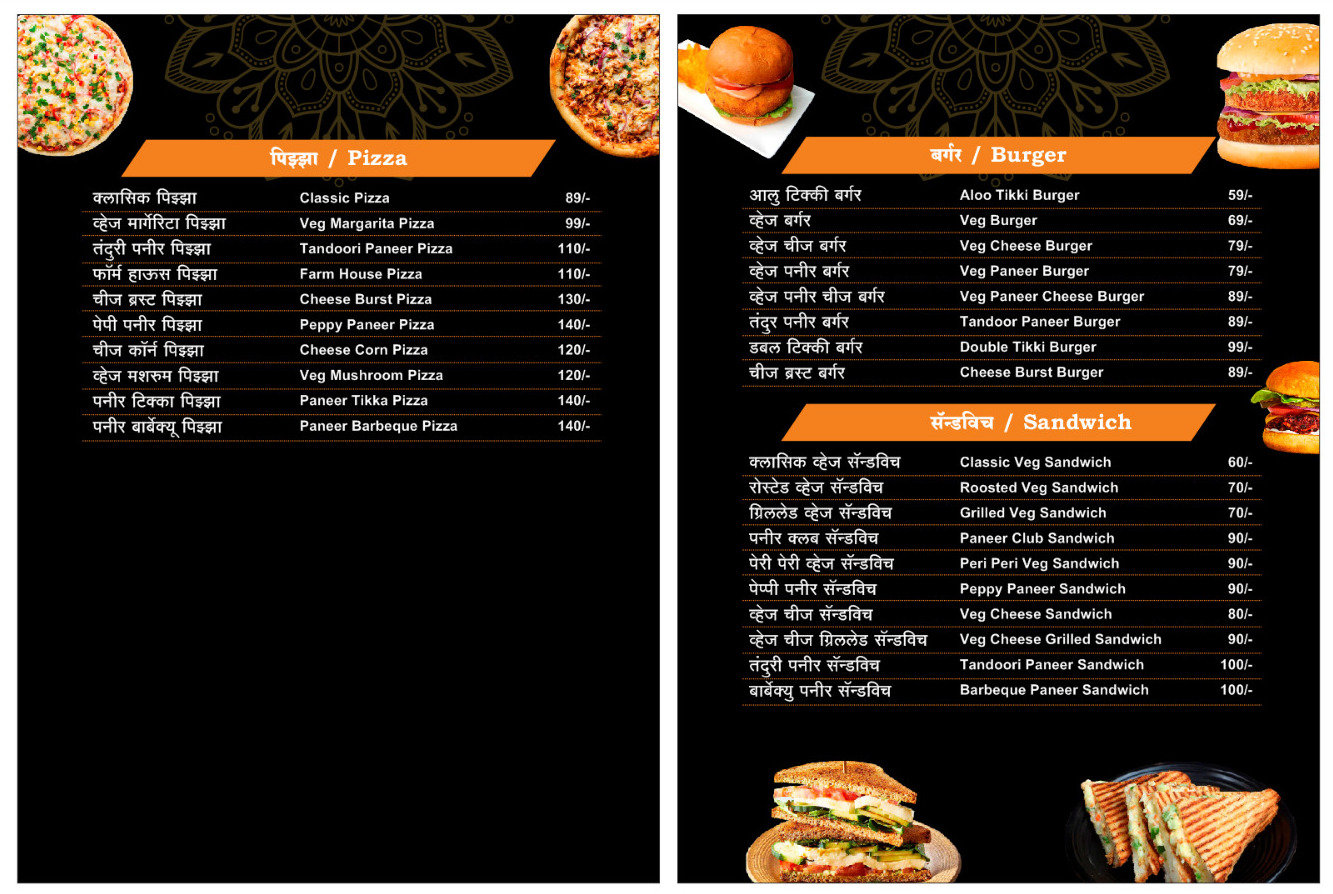 पिझ्झा / Pizza

| | | |
|---|---|---|
| क्लासिक पिझ्झा | Classic Pizza | 89/- |
| व्हेज मार्गेरिटा पिझ्झा | Veg Margarita Pizza | 99/- |
| तंदुरी पनीर पिझ्झा | Tandoori Paneer Pizza | 110/- |
| फॉर्म हाऊस पिझ्झा | Farm House Pizza | 110/- |
| चीज ब्रस्ट पिझ्झा | Cheese Burst Pizza | 130/- |
| पेपी पनीर पिझ्झा | Peppy Paneer Pizza | 140/- |
| चीज कॉर्न पिझ्झा | Cheese Corn Pizza | 120/- |
| व्हेज मशरुम पिझ्झा | Veg Mushroom Pizza | 120/- |
| पनीर टिक्का पिझ्झा | Paneer Tikka Pizza | 140/- |
| पनीर बार्बेक्यू पिझ्झा | Paneer Barbeque Pizza | 140/- |

बर्गर / Burger

| | | |
|---|---|---|
| आलु टिक्की बर्गर | Aloo Tikki Burger | 59/- |
| व्हेज बर्गर | Veg Burger | 69/- |
| व्हेज चीज बर्गर | Veg Cheese Burger | 79/- |
| व्हेज पनीर बर्गर | Veg Paneer Burger | 79/- |
| व्हेज पनीर चीज बर्गर | Veg Paneer Cheese Burger | 89/- |
| तंदुर पनीर बर्गर | Tandoor Paneer Burger | 89/- |
| डबल टिक्की बर्गर | Double Tikki Burger | 99/- |
| चीज ब्रस्ट बर्गर | Cheese Burst Burger | 89/- |

सॅन्डविच / Sandwich

| | | |
|---|---|---|
| क्लासिक व्हेज सॅन्डविच | Classic Veg Sandwich | 60/- |
| रोस्टेड व्हेज सॅन्डविच | Roosted Veg Sandwich | 70/- |
| ग्रिललेड व्हेज सॅन्डविच | Grilled Veg Sandwich | 70/- |
| पनीर क्लब सॅन्डविच | Paneer Club Sandwich | 90/- |
| पेरी पेरी व्हेज सॅन्डविच | Peri Peri Veg Sandwich | 90/- |
| पेप्पी पनीर सॅन्डविच | Peppy Paneer Sandwich | 90/- |
| व्हेज चीज सॅन्डविच | Veg Cheese Sandwich | 80/- |
| व्हेज चीज ग्रिललेड सॅन्डविच | Veg Cheese Grilled Sandwich | 90/- |
| तंदुरी पनीर सॅन्डविच | Tandoori Paneer Sandwich | 100/- |
| बार्बेक्यु पनीर सॅन्डविच | Barbeque Paneer Sandwich | 100/- |